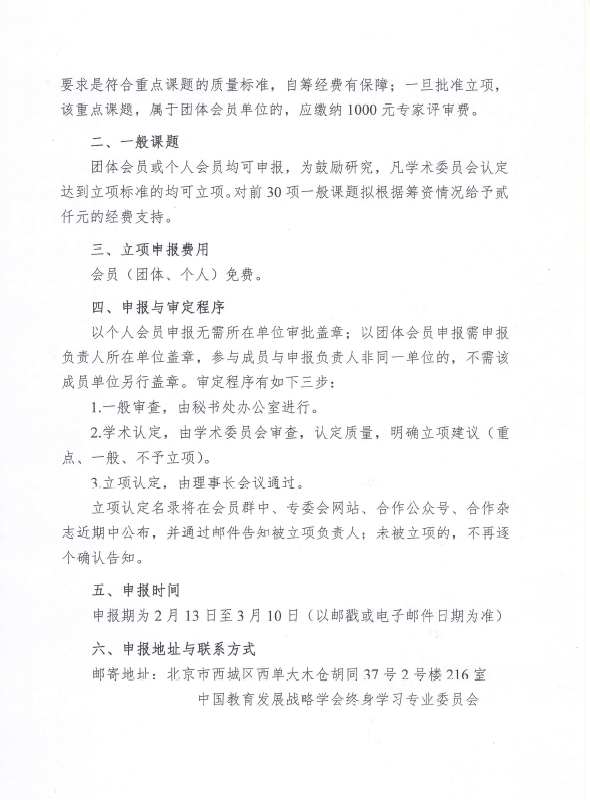 要求是符合重点课题的质量标准，自筹经费有保障；一旦批准立项，该重点课题，属于团体会员单位的，应缴纳 1000 元专家评审费。

二、一般课题

团体会员或个人会员均可申报，为鼓励研究，凡学术委员会认定达到立项标准的均可立项。对前 30 项一般课题拟根据筹资情况给予贰仟元的经费支持。

三、立项申报费用

会员（团体、个人）免费。

四、申报与审定程序

以个人会员申报无需所在单位审批盖章；以团体会员申报需申报负责人所在单位盖章，参与成员与申报负责人非同一单位的，不需该成员单位另行盖章。审定程序有如下三步：

1.一般审查，由秘书处办公室进行。

2.学术认定，由学术委员会审查，认定质量，明确立项建议（重点、一般、不予立项）。

3.立项认定，由理事长会议通过。

立项认定名录将在会员群中、专委会网站、合作公众号、合作杂志近期中公布，并通过邮件告知被立项负责人；未被立项的，不再逐个确认告知。

五、申报时间

申报期为 2 月 13 日至 3 月 10 日（以邮戳或电子邮件日期为准）

六、申报地址与联系方式

邮寄地址：北京市西城区西单大木仓胡同 37 号 2 号楼 216 室

中国教育发展战略学会终身学习专业委员会